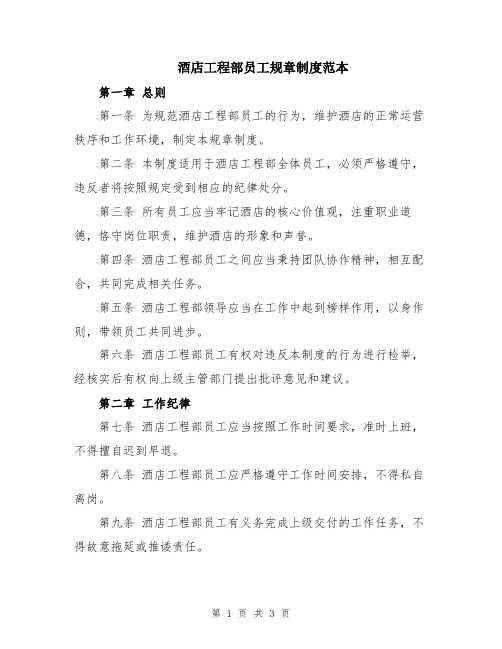 酒店工程部员工规章制度范本

第一章 总则

第一条 为规范酒店工程部员工的行为，维护酒店的正常运营秩序和工作环境，制定本规章制度。

第二条 本制度适用于酒店工程部全体员工，必须严格遵守，违反者将按照规定受到相应的纪律处分。

第三条 所有员工应当牢记酒店的核心价值观，注重职业道德，恪守岗位职责，维护酒店的形象和声誉。

第四条 酒店工程部员工之间应当秉持团队协作精神，相互配合，共同完成相关任务。

第五条 酒店工程部领导应当在工作中起到榜样作用，以身作则，带领员工共同进步。

第六条 酒店工程部员工有权对违反本制度的行为进行检举，经核实后有权向上级主管部门提出批评意见和建议。

第二章 工作纪律

第七条 酒店工程部员工应当按照工作时间要求，准时上班，不得擅自迟到早退。

第八条 酒店工程部员工应严格遵守工作时间安排，不得私自离岗。

第九条 酒店工程部员工有义务完成上级交付的工作任务，不得故意拖延或推诿责任。

第 1 页 共 3 页